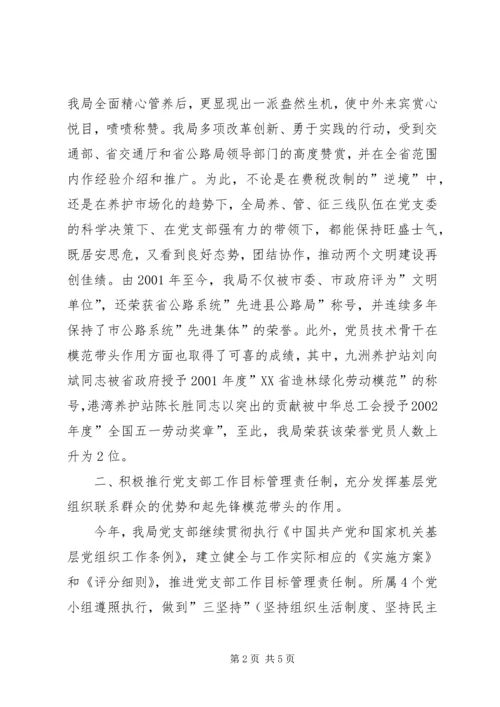 我局全面精心管养后，更显现出一派盎然生机，使中外来宾赏心悦目，啧啧称赞。我局多项改革创新、勇于实践的行动，受到交通部、省交通厅和省公路局领导部门的高度赞赏，并在全省范围内作经验介绍和推广。为此，不论是在费税改制的”逆境”中，还是在养护市场化的趋势下，全局养、管、征三线队伍在党支委的科学决策下、在党支部强有力的带领下，都能保持旺盛士气，既居安思危，又看到良好态势，团结协作，推动两个文明建设再创佳绩。由2001年至今，我局不仅被市委、市政府评为”文明单位”，还荣获省公路系统”先进县公路局”称号，并连续多年保持了市公路系统”先进集体”的荣誉。此外，党员技术骨干在模范带头作用方面也取得了可喜的成绩，其中，九洲养护站刘向斌同志被省政府授予2001年度”XX省造林绿化劳动模范”的称号，港湾养护站陈长胜同志以突出的贡献被中华总工会授予2002年度”全国五一劳动奖章”，至此，我局荣获该荣誉党员人数上升为2位。

二、积极推行党支部工作目标管理责任制，充分发挥基层党组织联系群众的优势和起先锋模范带头的作用。

今年，我局党支部继续贯彻执行《中国共产党和国家机关基层党组织工作条例》，建立健全与工作实际相应的《实施方案》和《评分细则》，推进党支部工作目标管理责任制。所属4个党小组遵照执行，做到”三坚持”（坚持组织生活制度、坚持民主

第2页 共5页